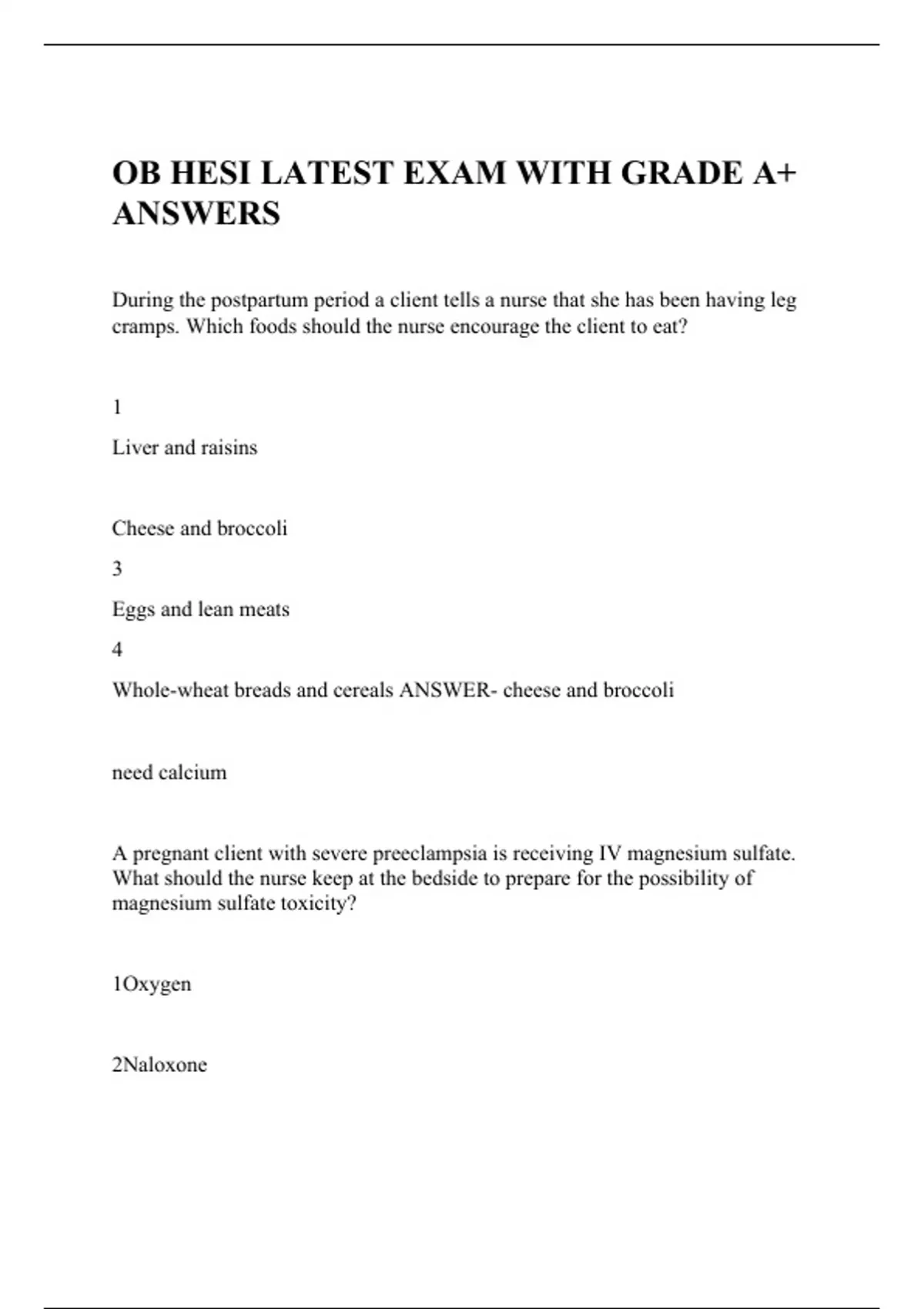 OB HESI LATEST EXAM WITH GRADE A+ ANSWERS

During the postpartum period a client tells a nurse that she has been having leg cramps. Which foods should the nurse encourage the client to eat?

1

Liver and raisins

Cheese and broccoli

3

Eggs and lean meats

4

Whole-wheat breads and cereals ANSWER- cheese and broccoli

need calcium

A pregnant client with severe preeclampsia is receiving IV magnesium sulfate. What should the nurse keep at the bedside to prepare for the possibility of magnesium sulfate toxicity?

1Oxygen

2Naloxone